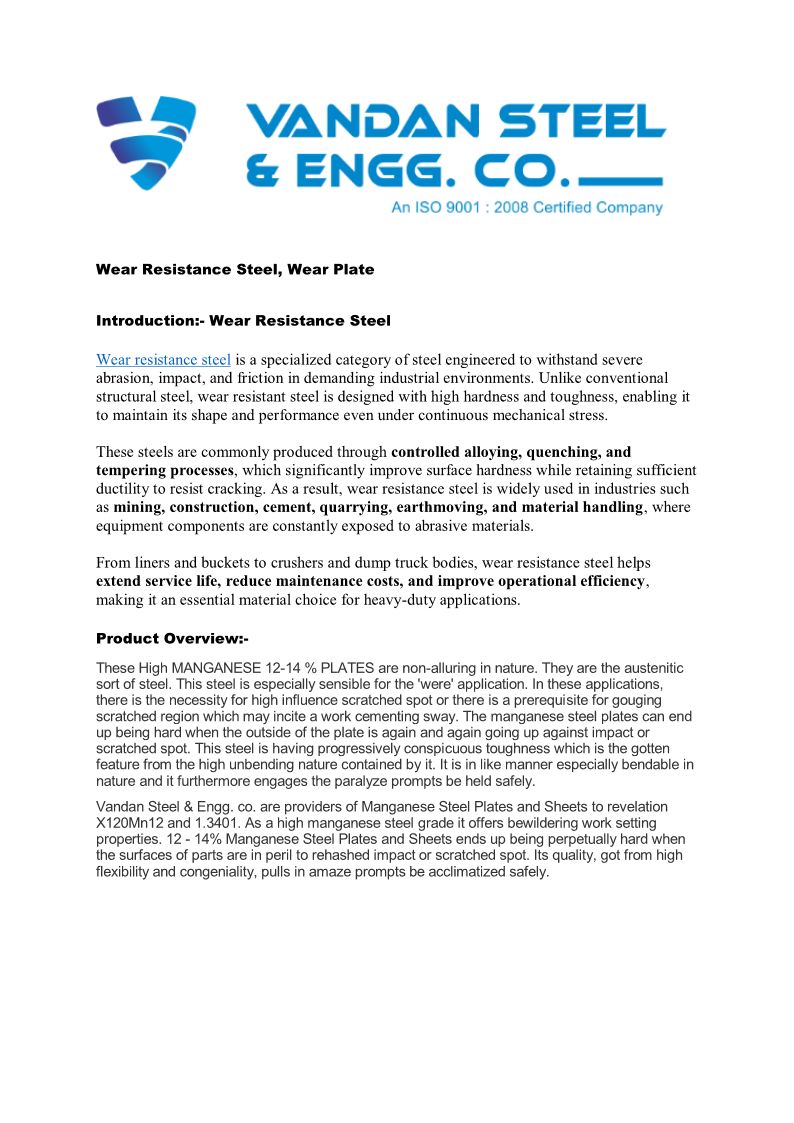 VANDAN STEEL & ENGG. CO.
An ISO 9001 : 2008 Certified Company

Wear Resistance Steel, Wear Plate

Introduction:- Wear Resistance Steel

Wear resistance steel is a specialized category of steel engineered to withstand severe abrasion, impact, and friction in demanding industrial environments. Unlike conventional structural steel, wear resistant steel is designed with high hardness and toughness, enabling it to maintain its shape and performance even under continuous mechanical stress.

These steels are commonly produced through controlled alloying, quenching, and tempering processes, which significantly improve surface hardness while retaining sufficient ductility to resist cracking. As a result, wear resistance steel is widely used in industries such as mining, construction, cement, quarrying, earthmoving, and material handling, where equipment components are constantly exposed to abrasive materials.

From liners and buckets to crushers and dump truck bodies, wear resistance steel helps extend service life, reduce maintenance costs, and improve operational efficiency, making it an essential material choice for heavy-duty applications.

Product Overview:-

These High MANGANESE 12-14 % PLATES are non-alluring in nature. They are the austenitic sort of steel. This steel is especially sensible for the 'were' application. In these applications, there is the necessity for high influence scratched spot or there is a prerequisite for gouging scratched region which may incite a work cementing sway. The manganese steel plates can end up being hard when the outside of the plate is again and again going up against impact or scratched spot. This steel is having progressively conspicuous toughness which is the gotten feature from the high unbending nature contained by it. It is in like manner especially bendable in nature and it furthermore engages the paralyze prompts be held safely.

Vandan Steel & Engg. co. are providers of Manganese Steel Plates and Sheets to revelation X120Mn12 and 1.3401. As a high manganese steel grade it offers bewildering work setting properties. 12 - 14% Manganese Steel Plates and Sheets ends up being perpetually hard when the surfaces of parts are in peril to rehashed impact or scratched spot. Its quality, got from high flexibility and congeniality, pulls in amaze prompts be acclimatized safely.